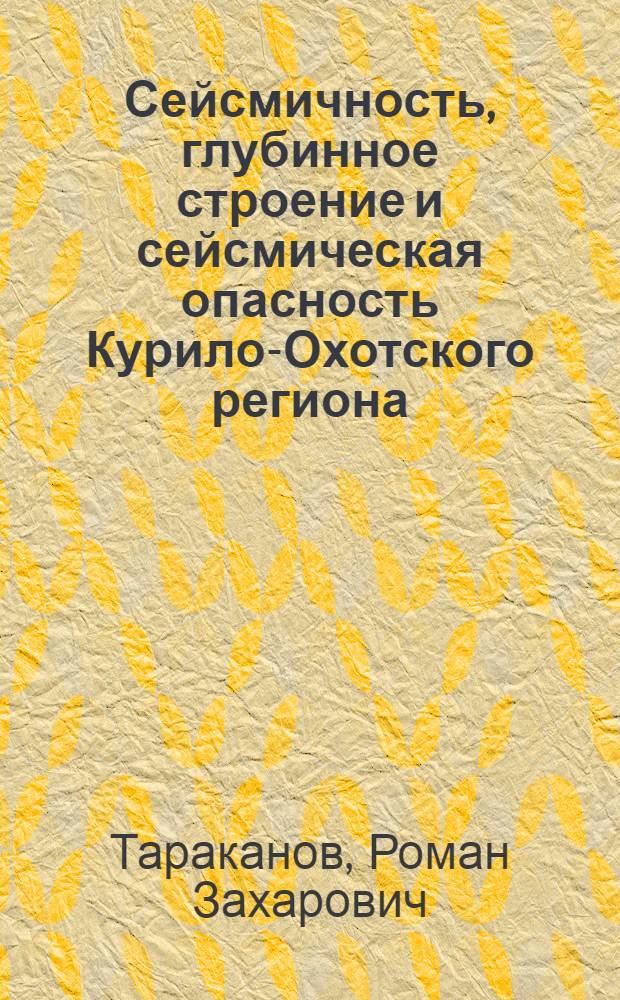 Сейсмичность, глубинное строение и сейсмическая опасность Курило-Охотского региона

Тараканов, Роман Захарович